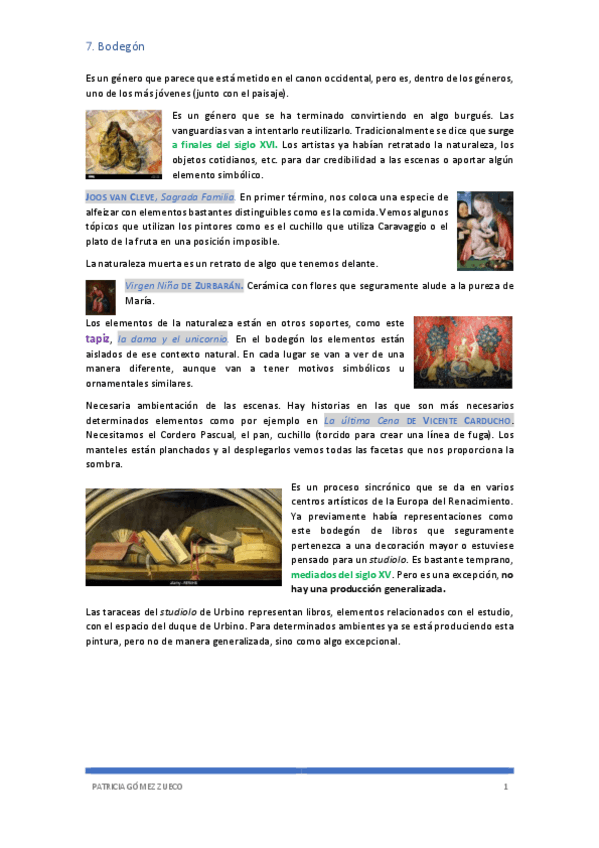 7. Bodegón

Es un género que parece que está metido en el canon occidental, pero es, dentro de los géneros, uno de los más jóvenes (junto con el paisaje).

Es un género que se ha terminado convirtiendo en algo burgués. Las vanguardias van a intentarlo reutilizarlo. Tradicionalmente se dice que surge a finales del siglo XVI. Los artistas ya habían retratado la naturaleza, los objetos cotidianos, etc. para dar credibilidad a las escenas o aportar algún elemento simbólico.

JOOS VAN CLEVE, Sagrada Familia. En primer término, nos coloca una especie de alfeizar con elementos bastantes distinguibles como es la comida. Vemos algunos tópicos que utilizan los pintores como es el cuchillo que utiliza Caravaggio o el plato de la fruta en una posición imposible.

La naturaleza muerta es un retrato de algo que tenemos delante.

Virgen Niña DE ZURBARÁN. Cerámica con flores que seguramente alude a la pureza de María.

Los elementos de la naturaleza están en otros soportes, como este tapiz, la dama y el unicornio. En el bodegón los elementos están aislados de ese contexto natural. En cada lugar se van a ver de una manera diferente, aunque van a tener motivos simbólicos u ornamentales similares.

Necesaria ambientación de las escenas. Hay historias en las que son más necesarios determinados elementos como por ejemplo en La última Cena DE VICENTE CARDUCHO. Necesitamos el Cordero Pascual, el pan, cuchillo (torcido para crear una línea de fuga). Los manteles están planchados y al desplegarlos vemos todas las facetas que nos proporciona la sombra.

Es un proceso sincrónico que se da en varios centros artísticos de la Europa del Renacimiento. Ya previamente había representaciones como este bodegón de libros que seguramente pertenezca a una decoración mayor o estuviese pensado para un studiolo. Es bastante temprano, mediados del siglo XV. Pero es una excepción, no hay una producción generalizada.

Las taraceas del studiolo de Urbino representan libros, elementos relacionados con el estudio, con el espacio del duque de Urbino. Para determinados ambientes ya se está produciendo esta pintura, pero no de manera generalizada, sino como algo excepcional.

PATRICIA GÓMEZ ZUECO 1